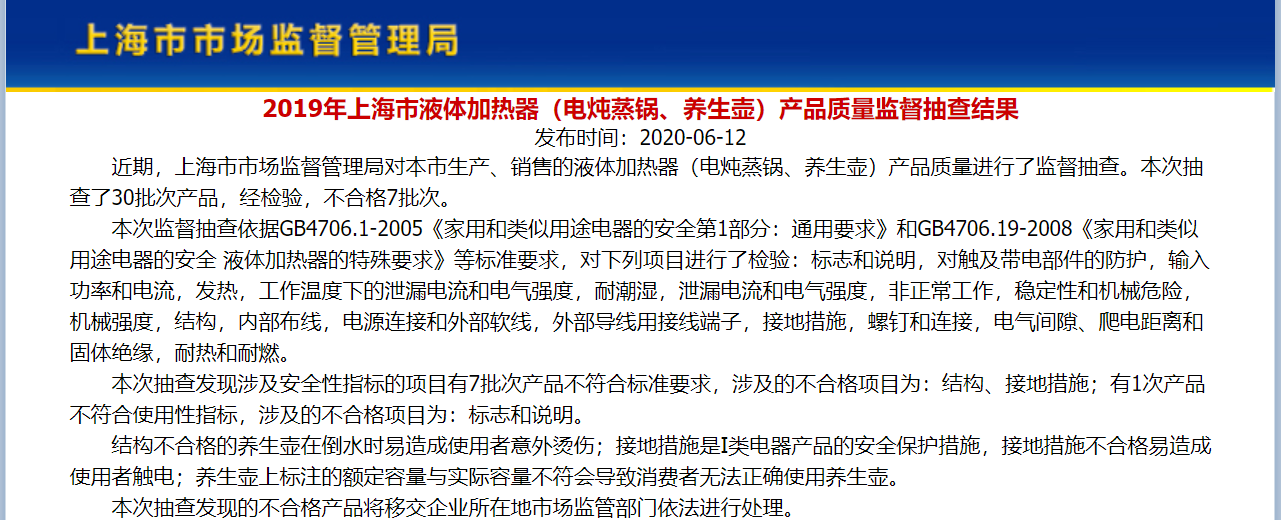 上海市市场监督管理局

2019年上海市液体加热器（电炖蒸锅、养生壶）产品质量监督抽查结果

发布时间：2020-06-12

近期，上海市市场监督管理局对本市生产、销售的液体加热器（电炖蒸锅、养生壶）产品质量进行了监督抽查。本次抽查了30批次产品，经检验，不合格7批次。

本次监督抽查依据GB4706.1-2005《家用和类似用途电器的安全第1部分：通用要求》和GB4706.19-2008《家用和类似用途电器的安全 液体加热器的特殊要求》等标准要求，对下列项目进行了检验：标志和说明，对触及带电部件的防护，输入功率和电流，发热，工作温度下的泄漏电流和电气强度，耐潮湿，泄漏电流和电气强度，非正常工作，稳定性和机械危险，机械强度，结构，内部布线，电源连接和外部软线，外部导线用接线端子，接地措施，螺钉和连接，电气间隙、爬电距离和固体绝缘，耐热和耐燃。

本次抽查发现涉及安全性指标的项目有7批次产品不符合标准要求，涉及的不合格项目为：结构、接地措施；有1次产品不符合使用性指标，涉及的不合格项目为：标志和说明。

结构不合格的养生壶在倒水时易造成使用者意外烫伤；接地措施是I类电器产品的安全保护措施，接地措施不合格易造成使用者触电；养生壶上标注的额定容量与实际容量不符会导致消费者无法正确使用养生壶。

本次抽查发现的不合格产品将移交企业所在地市场监管部门依法进行处理。